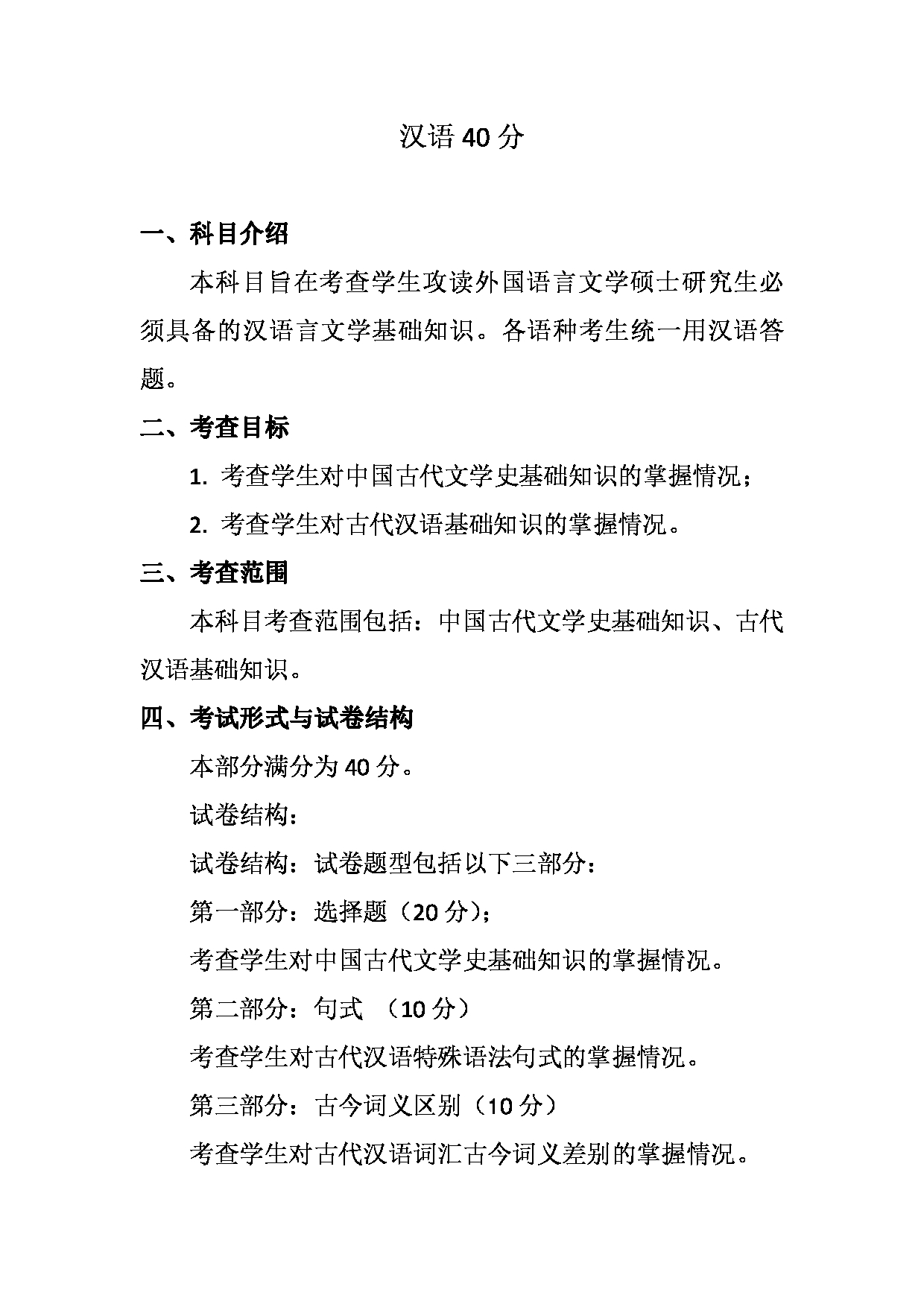 汉语 40 分

一、科目介绍

本科目旨在考查学生攻读外国语言文学硕士研究生必须具备的汉语言文学基础知识。各语种考生统一用汉语答题。

二、考查目标

1. 考查学生对中国古代文学史基础知识的掌握情况；

2. 考查学生对古代汉语基础知识的掌握情况。

三、考查范围

本科目考查范围包括：中国古代文学史基础知识、古代汉语基础知识。

四、考试形式与试卷结构

本部分满分为 40 分。

试卷结构：

试卷结构：试卷题型包括以下三部分：

第一部分：选择题（20 分）；

考查学生对中国古代文学史基础知识的掌握情况。

第二部分：句式 （10 分）

考查学生对古代汉语特殊语法句式的掌握情况。

第三部分：古今词义区别（10 分）

考查学生对古代汉语词汇古今词义差别的掌握情况。